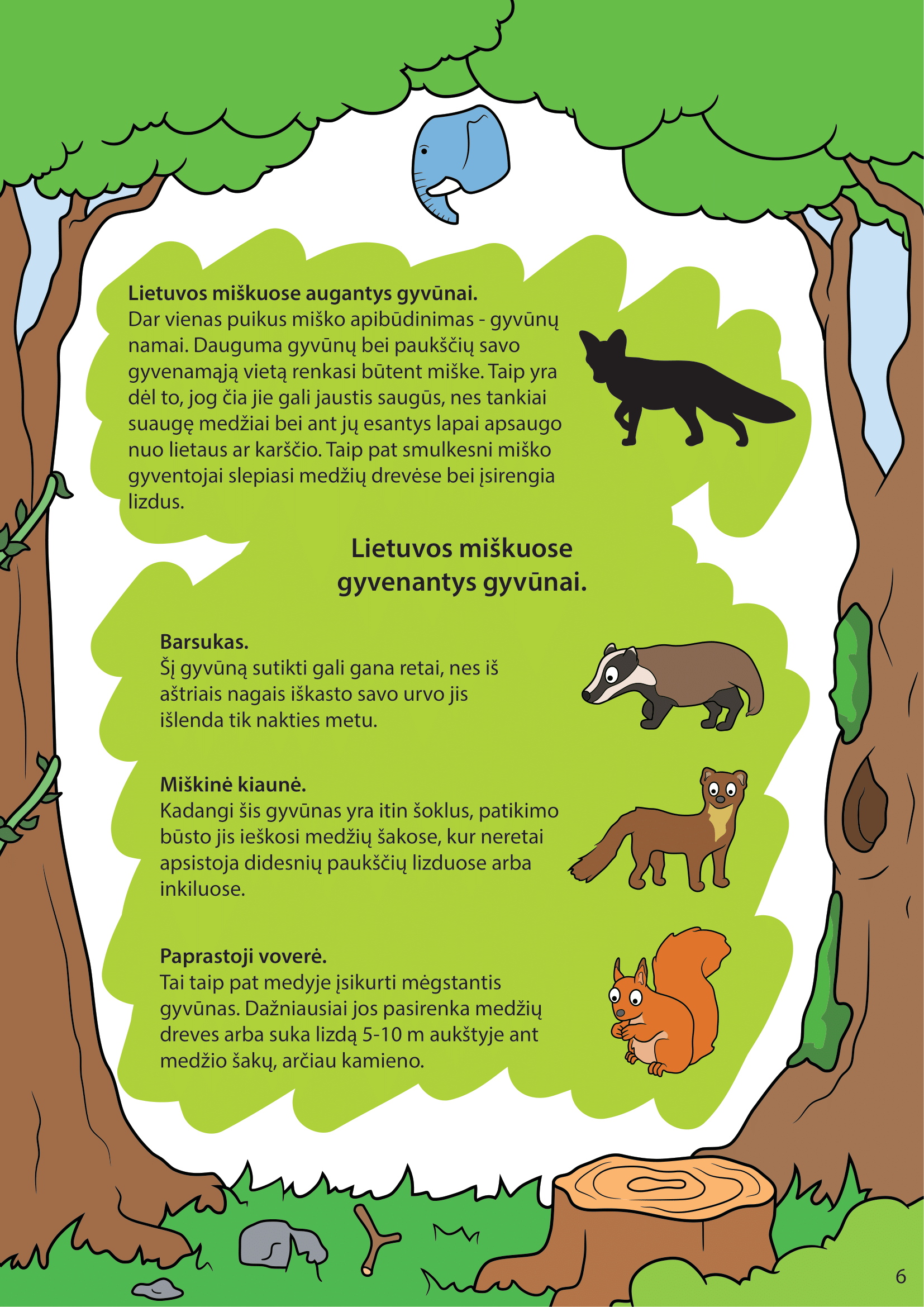 Lietuvos miškuose augantys gyvūnai.
Dar vienas puikus miško apibūdinimas - gyvūnų namai. Dauguma gyvūnų bei paukščių savo gyvenamąją vietą renkasi būtent miške. Taip yra dėl to, jog čia jie gali jaustis saugūs, nes tankiai suaugę medžiai bei ant jų esantys lapai apsaugo nuo lietaus ar karščio. Taip pat smulkesni miško gyventojai slepiasi medžių drevėse bei įsirengia lizdus.

Lietuvos miškuose gyvenantys gyvūnai.

Barsukas.
Šį gyvūną sutikti gali gana retai, nes iš aštriais nagais iškasto savo urvo jis išlenda tik nakties metu.

Miškinė kiaunė.
Kadangi šis gyvūnas yra itin šoklus, patikimo būsto jis ieškosi medžių šakose, kur neretai apsistoja didesnių paukščių lizduose arba inkiluose.

Paprastoji voverė.
Tai taip pat medyje įsikurti mėgstantis gyvūnas. Dažniausiai jos pasirenka medžių dreves arba suka lizdą 5-10 m aukštyje ant medžio šakų, arčiau kamieno.

6